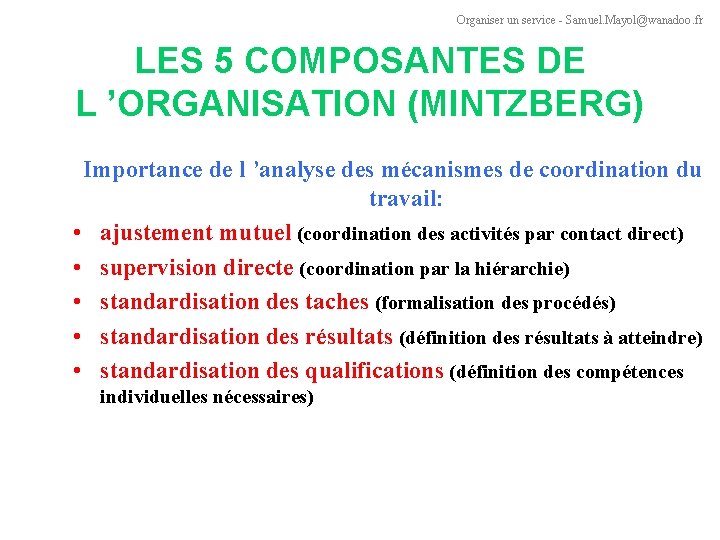 Organiser un service - Samuel.Mayol@wanadoo.fr

LES 5 COMPOSANTES DE L ’ORGANISATION (MINTZBERG)

Importance de l ’analyse des mécanismes de coordination du travail:

• ajustement mutuel (coordination des activités par contact direct)
• supervision directe (coordination par la hiérarchie)
• standardisation des taches (formalisation des procédés)
• standardisation des résultats (définition des résultats à atteindre)
• standardisation des qualifications (définition des compétences individuelles nécessaires)